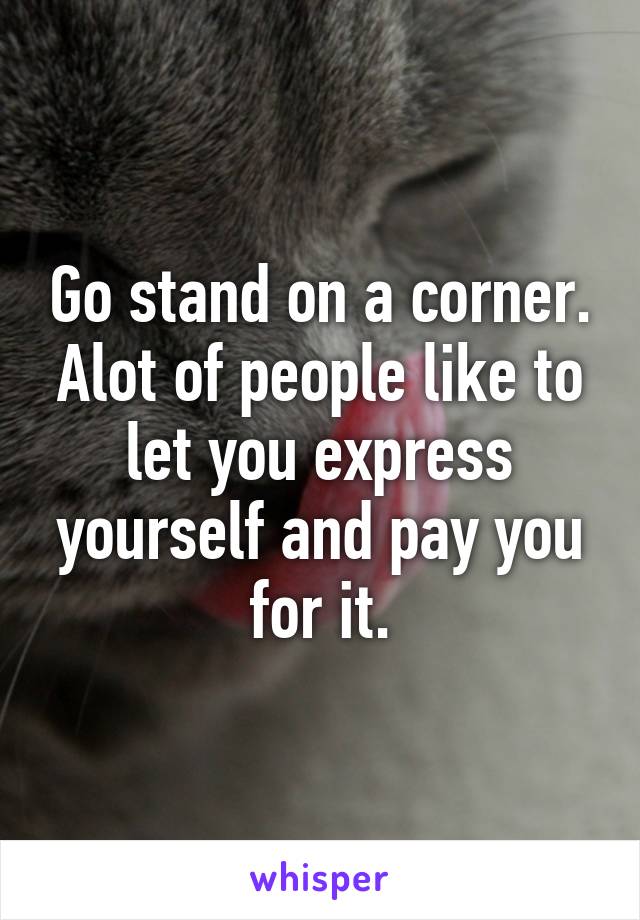 Go stand on a corner. Alot of people like to let you express yourself and pay you for it.

whisper